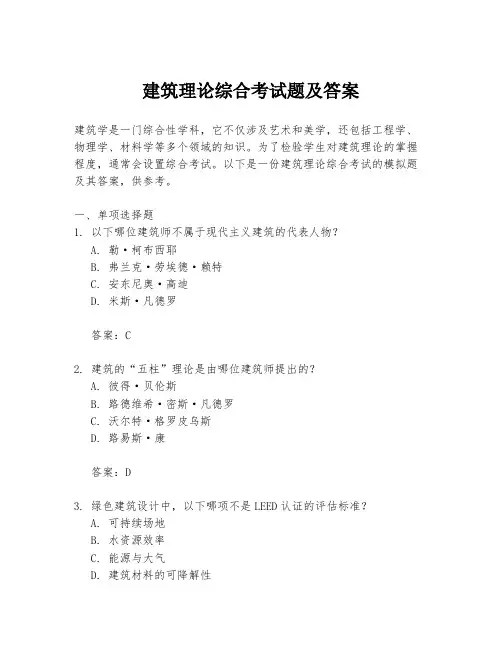 建筑理论综合考试题及答案

建筑学是一门综合性学科，它不仅涉及艺术和美学，还包括工程学、物理学、材料学等多个领域的知识。为了检验学生对建筑理论的掌握程度，通常会设置综合考试。以下是一份建筑理论综合考试的模拟题及其答案，供参考。

一、单项选择题
1. 以下哪位建筑师不属于现代主义建筑的代表人物？
A. 勒·柯布西耶
B. 弗兰克·劳埃德·赖特
C. 安东尼奥·高迪
D. 米斯·凡德罗

答案：C

2. 建筑的“五柱”理论是由哪位建筑师提出的？
A. 彼得·贝伦斯
B. 路德维希·密斯·凡德罗
C. 沃尔特·格罗皮乌斯
D. 路易斯·康

答案：D

3. 绿色建筑设计中，以下哪项不是LEED认证的评估标准？
A. 可持续场地
B. 水资源效率
C. 能源与大气
D. 建筑材料的可降解性